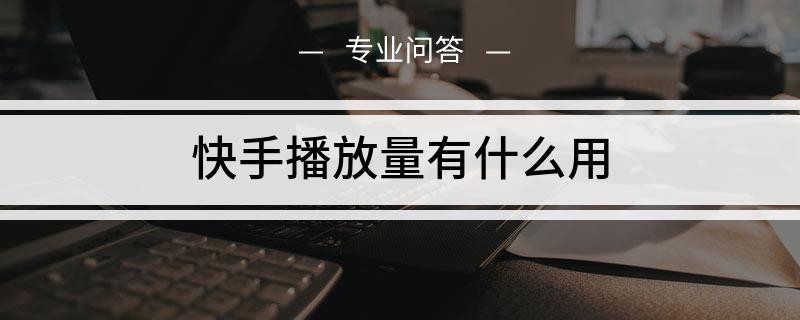 — 专业问答 —

快手播放量有什么用